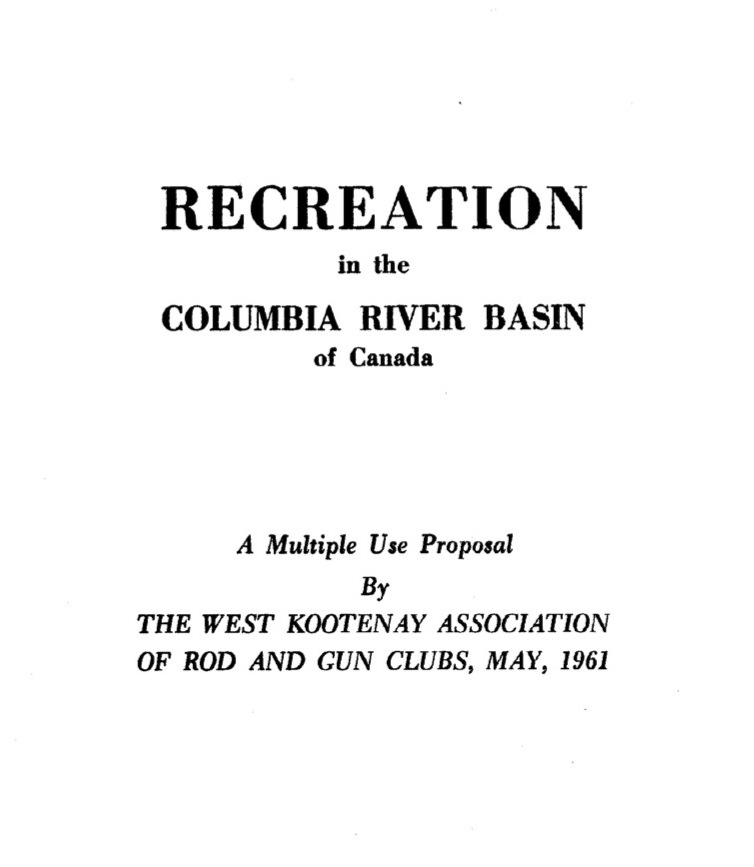 RECREATION

in the

COLUMBIA RIVER BASIN

of Canada

A Multiple Use Proposal

By

THE WEST KOOTENAY ASSOCIATION
OF ROD AND GUN CLUBS, MAY, 1961